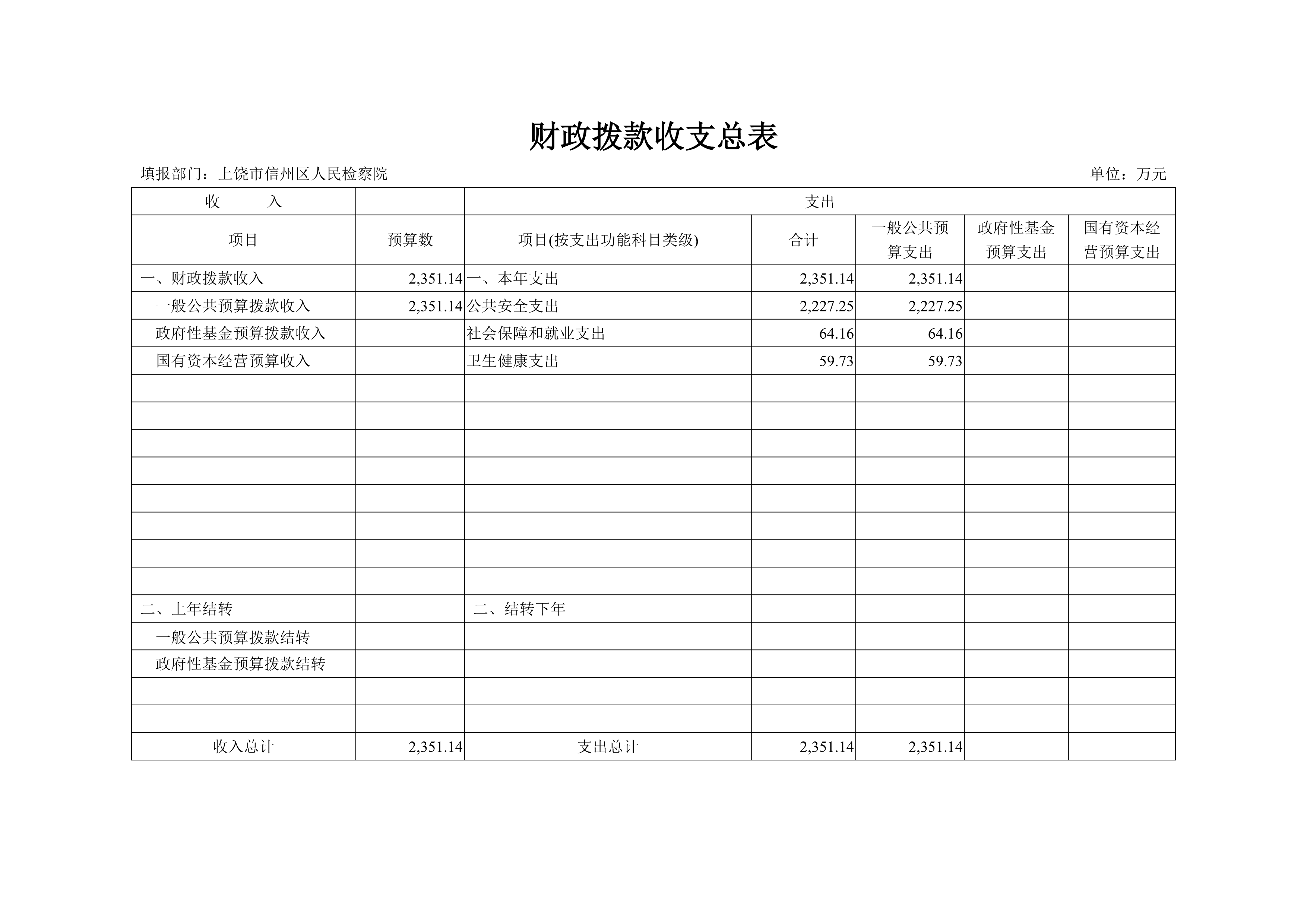 财政拨款收支总表

填报部门：上饶市信州区人民检察院

单位：万元

| 收　　入 | | 支出 | | | | |
|---|---|---|---|---|---|---|
| 项目 | 预算数 | 项目(按支出功能科目类级) | 合计 | 一般公共预算支出 | 政府性基金预算支出 | 国有资本经营预算支出 |
| 一、财政拨款收入 | 2,351.14 | 一、本年支出 | 2,351.14 | 2,351.14 | | |
| 一般公共预算拨款收入 | 2,351.14 | 公共安全支出 | 2,227.25 | 2,227.25 | | |
| 政府性基金预算拨款收入 | | 社会保障和就业支出 | 64.16 | 64.16 | | |
| 国有资本经营预算收入 | | 卫生健康支出 | 59.73 | 59.73 | | |
| | | | | | | |
| | | | | | | |
| | | | | | | |
| | | | | | | |
| | | | | | | |
| | | | | | | |
| | | | | | | |
| | | | | | | |
| 二、上年结转 | | 二、结转下年 | | | | |
| 一般公共预算拨款结转 | | | | | | |
| 政府性基金预算拨款结转 | | | | | | |
| | | | | | | |
| | | | | | | |
| 收入总计 | 2,351.14 | 支出总计 | 2,351.14 | 2,351.14 | | |